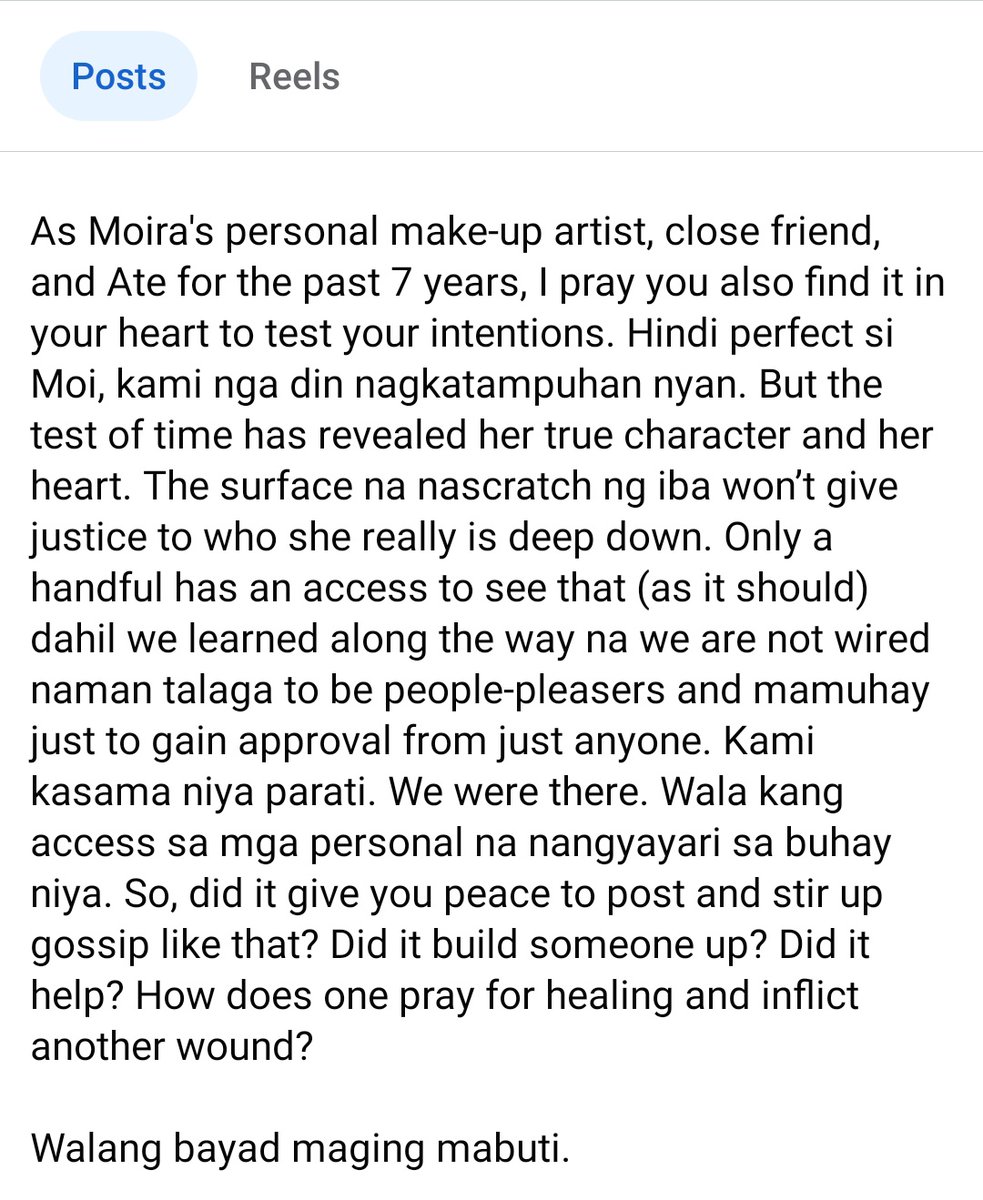 Posts Reels

As Moira's personal make-up artist, close friend, and Ate for the past 7 years, I pray you also find it in your heart to test your intentions. Hindi perfect si Moi, kami nga din nagkatampuhan nyan. But the test of time has revealed her true character and her heart. The surface na nascratch ng iba won't give justice to who she really is deep down. Only a handful has an access to see that (as it should) dahil we learned along the way na we are not wired naman talaga to be people-pleasers and mamuhay just to gain approval from just anyone. Kami kasama niya parati. We were there. Wala kang access sa mga personal na nangyayari sa buhay niya. So, did it give you peace to post and stir up gossip like that? Did it build someone up? Did it help? How does one pray for healing and inflict another wound?

Walang bayad maging mabuti.